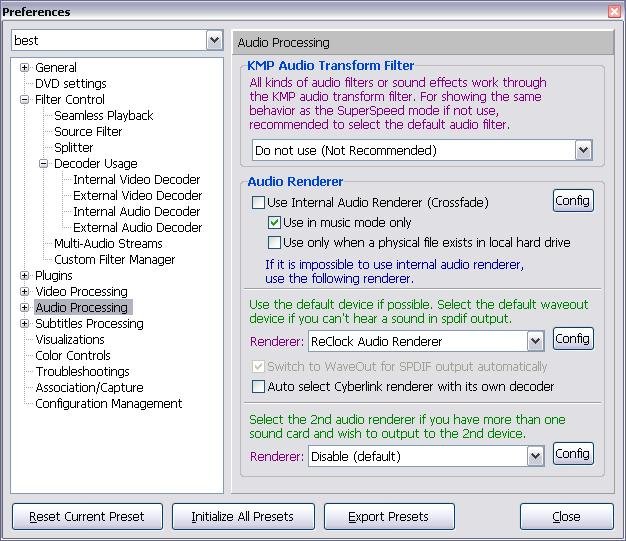 Preferences

best

General
DVD settings
Filter Control
Seamless Playback
Source Filter
Splitter
Decoder Usage
Internal Video Decoder
External Video Decoder
Internal Audio Decoder
External Audio Decoder
Multi-Audio Streams
Custom Filter Manager
Plugins
Video Processing
Audio Processing
Subtitles Processing
Visualizations
Color Controls
Troubleshootings
Association/Capture
Configuration Management

Audio Processing

KMP Audio Transform Filter

All kinds of audio filters or sound effects work through the KMP audio transform filter. For showing the same behavior as the SuperSpeed mode if not use, recommended to select the default audio filter.

Do not use (Not Recommended)

Audio Renderer

Use Internal Audio Renderer (Crossfade)

Config

Use in music mode only

Use only when a physical file exists in local hard drive

If it is impossible to use internal audio renderer, use the following renderer.

Use the default device if possible. Select the default waveout device if you can't hear a sound in spdif output.

Renderer: ReClock Audio Renderer

Config

Switch to WaveOut for SPDIF output automatically

Auto select Cyberlink renderer with its own decoder

Select the 2nd audio renderer if you have more than one sound card and wish to output to the 2nd device.

Renderer: Disable (default)

Config

Reset Current Preset

Initialize All Presets

Export Presets

Close